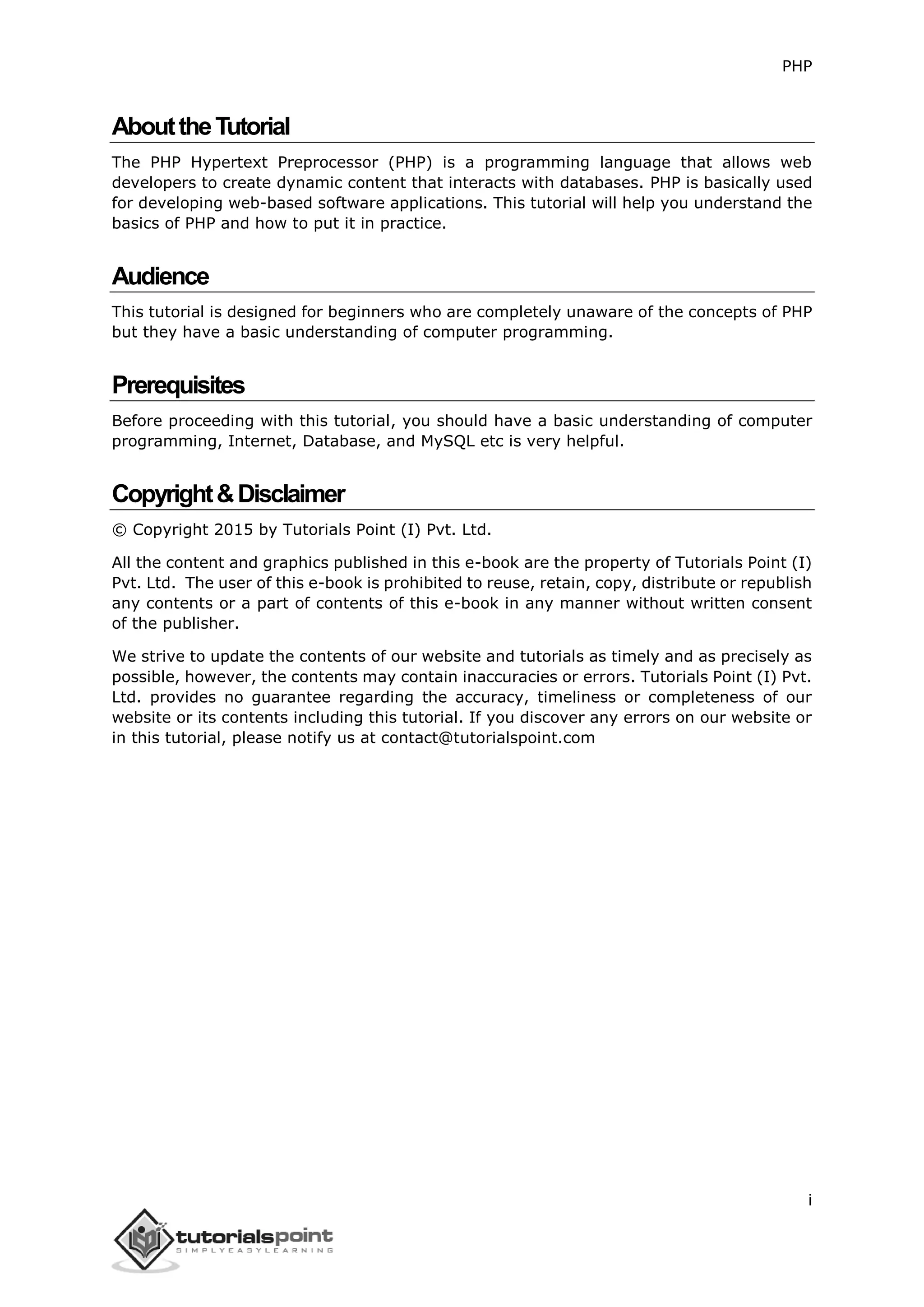 PHP

About the Tutorial

The PHP Hypertext Preprocessor (PHP) is a programming language that allows web developers to create dynamic content that interacts with databases. PHP is basically used for developing web-based software applications. This tutorial will help you understand the basics of PHP and how to put it in practice.

Audience

This tutorial is designed for beginners who are completely unaware of the concepts of PHP but they have a basic understanding of computer programming.

Prerequisites

Before proceeding with this tutorial, you should have a basic understanding of computer programming, Internet, Database, and MySQL etc is very helpful.

Copyright & Disclaimer

© Copyright 2015 by Tutorials Point (I) Pvt. Ltd.

All the content and graphics published in this e-book are the property of Tutorials Point (I) Pvt. Ltd. The user of this e-book is prohibited to reuse, retain, copy, distribute or republish any contents or a part of contents of this e-book in any manner without written consent of the publisher.

We strive to update the contents of our website and tutorials as timely and as precisely as possible, however, the contents may contain inaccuracies or errors. Tutorials Point (I) Pvt. Ltd. provides no guarantee regarding the accuracy, timeliness or completeness of our website or its contents including this tutorial. If you discover any errors on our website or in this tutorial, please notify us at contact@tutorialspoint.com

i

tutorialspoint
SIMPLYEASYLEARNING